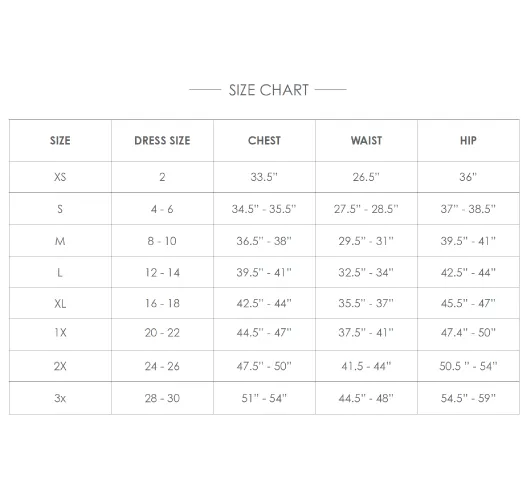 SIZE CHART

| SIZE | DRESS SIZE | CHEST | WAIST | HIP |
|---|---|---|---|---|
| XS | 2 | 33.5" | 26.5" | 36" |
| S | 4 - 6 | 34.5" - 35.5" | 27.5" - 28.5" | 37" - 38.5" |
| M | 8 - 10 | 36.5" - 38" | 29.5" - 31" | 39.5" - 41" |
| L | 12 - 14 | 39.5" - 41" | 32.5" - 34" | 42.5" - 44" |
| XL | 16 - 18 | 42.5" - 44" | 35.5" - 37" | 45.5" - 47" |
| 1X | 20 - 22 | 44.5" - 47" | 37.5" - 41" | 47.4" - 50" |
| 2X | 24 - 26 | 47.5" - 50" | 41.5 - 44" | 50.5 " - 54" |
| 3x | 28 - 30 | 51" - 54" | 44.5" - 48" | 54.5" - 59" |